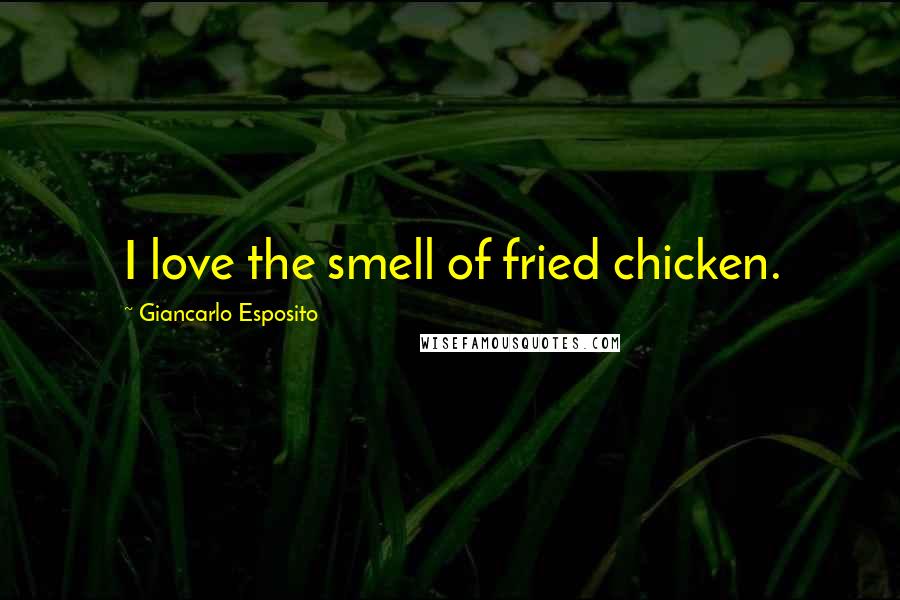 I love the smell of fried chicken.

~ Giancarlo Esposito

WISEFAMOUSQUOTES.COM